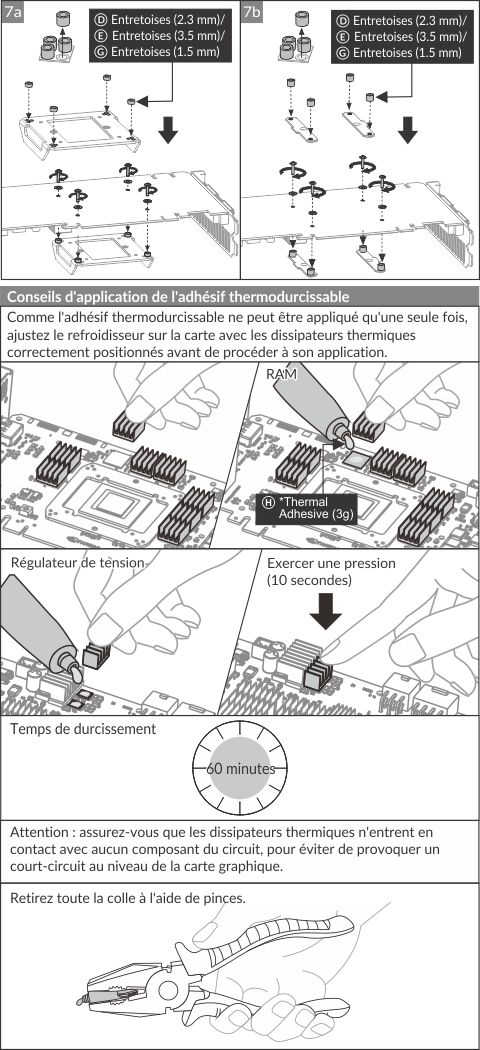 7a

Ⓓ Entretoises (2.3 mm)/
Ⓔ Entretoises (3.5 mm)/
Ⓖ Entretoises (1.5 mm)

7b

Ⓓ Entretoises (2.3 mm)/
Ⓔ Entretoises (3.5 mm)/
Ⓖ Entretoises (1.5 mm)

Conseils d'application de l'adhésif thermodurcissable

Comme l'adhésif thermodurcissable ne peut être appliqué qu'une seule fois, ajustez le refroidisseur sur la carte avec les dissipateurs thermiques correctement positionnés avant de procéder à son application.

RAM

Ⓗ *Thermal Adhesive (3g)

Régulateur de tension

Exercer une pression (10 secondes)

Temps de durcissement

60 minutes

Attention : assurez-vous que les dissipateurs thermiques n'entrent en contact avec aucun composant du circuit, pour éviter de provoquer un court-circuit au niveau de la carte graphique.

Retirez toute la colle à l'aide de pinces.